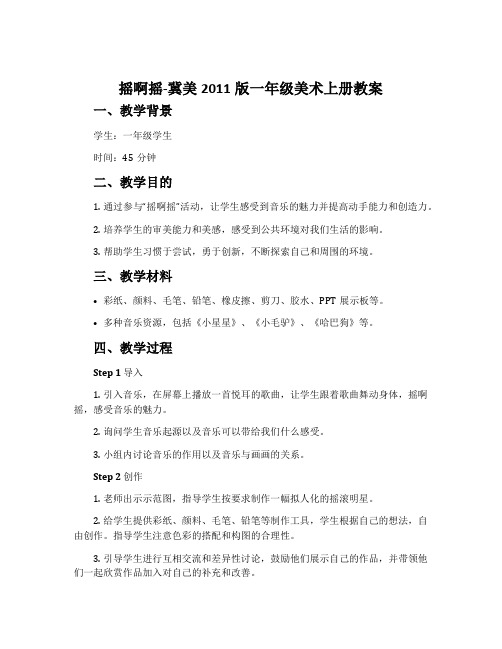 摇啊摇-冀美 2011 版一年级美术上册教案

一、教学背景

学生：一年级学生

时间：45 分钟

二、教学目的

1. 通过参与“摇啊摇”活动，让学生感受到音乐的魅力并提高动手能力和创造力。

2. 培养学生的审美能力和美感，感受到公共环境对我们生活的影响。

3. 帮助学生习惯于尝试，勇于创新，不断探索自己和周围的环境。

三、教学材料

• 彩纸、颜料、毛笔、铅笔、橡皮擦、剪刀、胶水、PPT 展示板等。

• 多种音乐资源，包括《小星星》、《小毛驴》、《哈巴狗》等。

四、教学过程

Step 1 导入

1. 引入音乐，在屏幕上播放一首悦耳的歌曲，让学生跟着歌曲舞动身体，摇啊摇，感受音乐的魅力。

2. 询问学生音乐起源以及音乐可以带给我们什么感受。

3. 小组内讨论音乐的作用以及音乐与画画的关系。

Step 2 创作

1. 老师出示示范图，指导学生按要求制作一幅拟人化的摇滚明星。

2. 给学生提供彩纸、颜料、毛笔、铅笔等制作工具，学生根据自己的想法，自由创作。指导学生注意色彩的搭配和构图的合理性。

3. 引导学生进行互相交流和差异性讨论，鼓励他们展示自己的作品，并带领他们一起欣赏作品加入对自己的补充和改善。